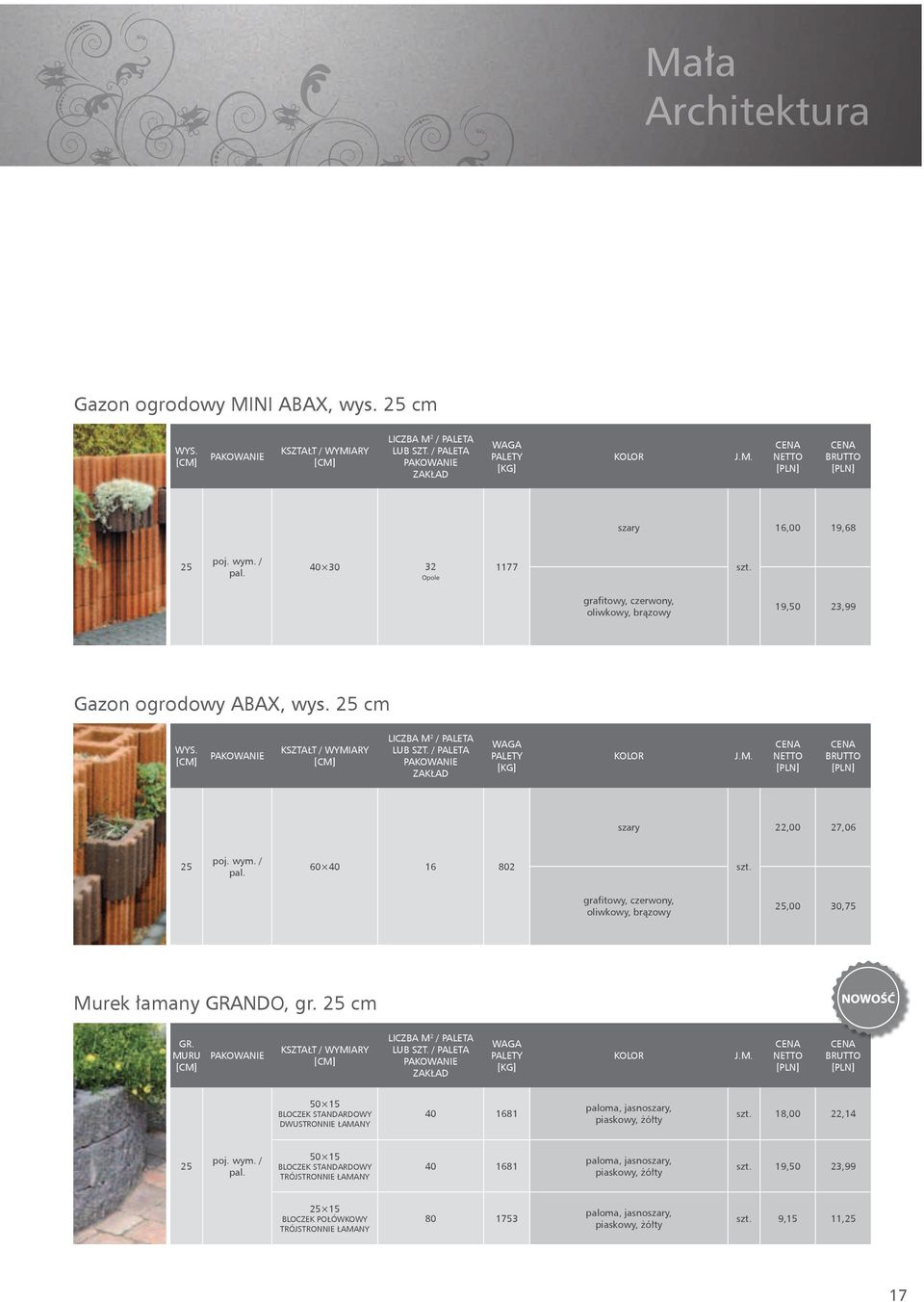 Mała Architektura

Gazon ogrodowy MINI ABAX, wys. 25 cm

| WYS. [CM] | PAKOWANIE | KSZTAŁT / WYMIARY [CM] | LICZBA M² / PALETA LUB SZT. / PALETA PAKOWANIE ZAKŁAD | WAGA PALETY [KG] | KOLOR | J.M. | CENA NETTO [PLN] | CENA BRUTTO [PLN] |
|---|---|---|---|---|---|---|---|---|
| 25 | poj. wym. / pal. | 40×30 | 32 Opole | 1177 | szary | szt. | 16,00 | 19,68 |
| | | | | | grafitowy, czerwony, oliwkowy, brązowy | | 19,50 | 23,99 |

Gazon ogrodowy ABAX, wys. 25 cm

| WYS. [CM] | PAKOWANIE | KSZTAŁT / WYMIARY [CM] | LICZBA M² / PALETA LUB SZT. / PALETA PAKOWANIE ZAKŁAD | WAGA PALETY [KG] | KOLOR | J.M. | CENA NETTO [PLN] | CENA BRUTTO [PLN] |
|---|---|---|---|---|---|---|---|---|
| 25 | poj. wym. / pal. | 60×40 | 16 | 802 | szary | szt. | 22,00 | 27,06 |
| | | | | | grafitowy, czerwony, oliwkowy, brązowy | | 25,00 | 30,75 |

Murek łamany GRANDO, gr. 25 cm

NOWOŚĆ

| GR. MURU [CM] | PAKOWANIE | KSZTAŁT / WYMIARY [CM] | LICZBA M² / PALETA LUB SZT. / PALETA PAKOWANIE ZAKŁAD | WAGA PALETY [KG] | KOLOR | J.M. | CENA NETTO [PLN] | CENA BRUTTO [PLN] |
|---|---|---|---|---|---|---|---|---|
| 25 | poj. wym. / pal. | 50×15 BLOCZEK STANDARDOWY DWUSTRONNIE ŁAMANY | 40 | 1681 | paloma, jasnoszary, piaskowy, żółty | szt. | 18,00 | 22,14 |
| | | 50×15 BLOCZEK STANDARDOWY TRÓJSTRONNIE ŁAMANY | 40 | 1681 | paloma, jasnoszary, piaskowy, żółty | szt. | 19,50 | 23,99 |
| | | 25×15 BLOCZEK POŁÓWKOWY TRÓJSTRONNIE ŁAMANY | 80 | 1753 | paloma, jasnoszary, piaskowy, żółty | szt. | 9,15 | 11,25 |

17